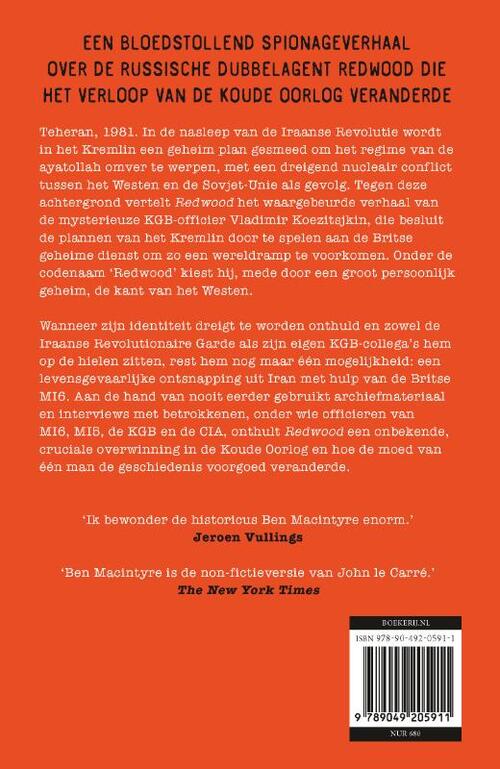 EEN BLOEDSTOLLEND SPIONAGEVERHAAL
OVER DE RUSSISCHE DUBBELAGENT REDWOOD DIE
HET VERLOOP VAN DE KOUDE OORLOG VERANDERDE

Teheran, 1981. In de nasleep van de Iraanse Revolutie wordt in het Kremlin een geheim plan gesmeed om het regime van de ayatollah omver te werpen, met een dreigend nucleair conflict tussen het Westen en de Sovjet-Unie als gevolg. Tegen deze achtergrond vertelt Redwood het waargebeurde verhaal van de mysterieuze KGB-officier Vladimir Koezitsjkin, die besluit de plannen van het Kremlin door te spelen aan de Britse geheime dienst om zo een wereldramp te voorkomen. Onder de codenaam 'Redwood' kiest hij, mede door een groot persoonlijk geheim, de kant van het Westen.

Wanneer zijn identiteit dreigt te worden onthuld en zowel de Iraanse Revolutionaire Garde als zijn eigen KGB-collega's hem op de hielen zitten, rest hem nog maar één mogelijkheid: een levensgevaarlijke ontsnapping uit Iran met hulp van de Britse MI6. Aan de hand van nooit eerder gebruikt archiefmateriaal en interviews met betrokkenen, onder wie officieren van MI6, MI5, de KGB en de CIA, onthult Redwood een onbekende, cruciale overwinning in de Koude Oorlog en hoe de moed van één man de geschiedenis voorgoed veranderde.

'Ik bewonder de historicus Ben Macintyre enorm.'
Jeroen Vullings

'Ben Macintyre is de non-fictieversie van John le Carré.'
The New York Times

BOEKERIJ.NL
ISBN 978-90-492-0591-1
9 789049 205911
NUR 680